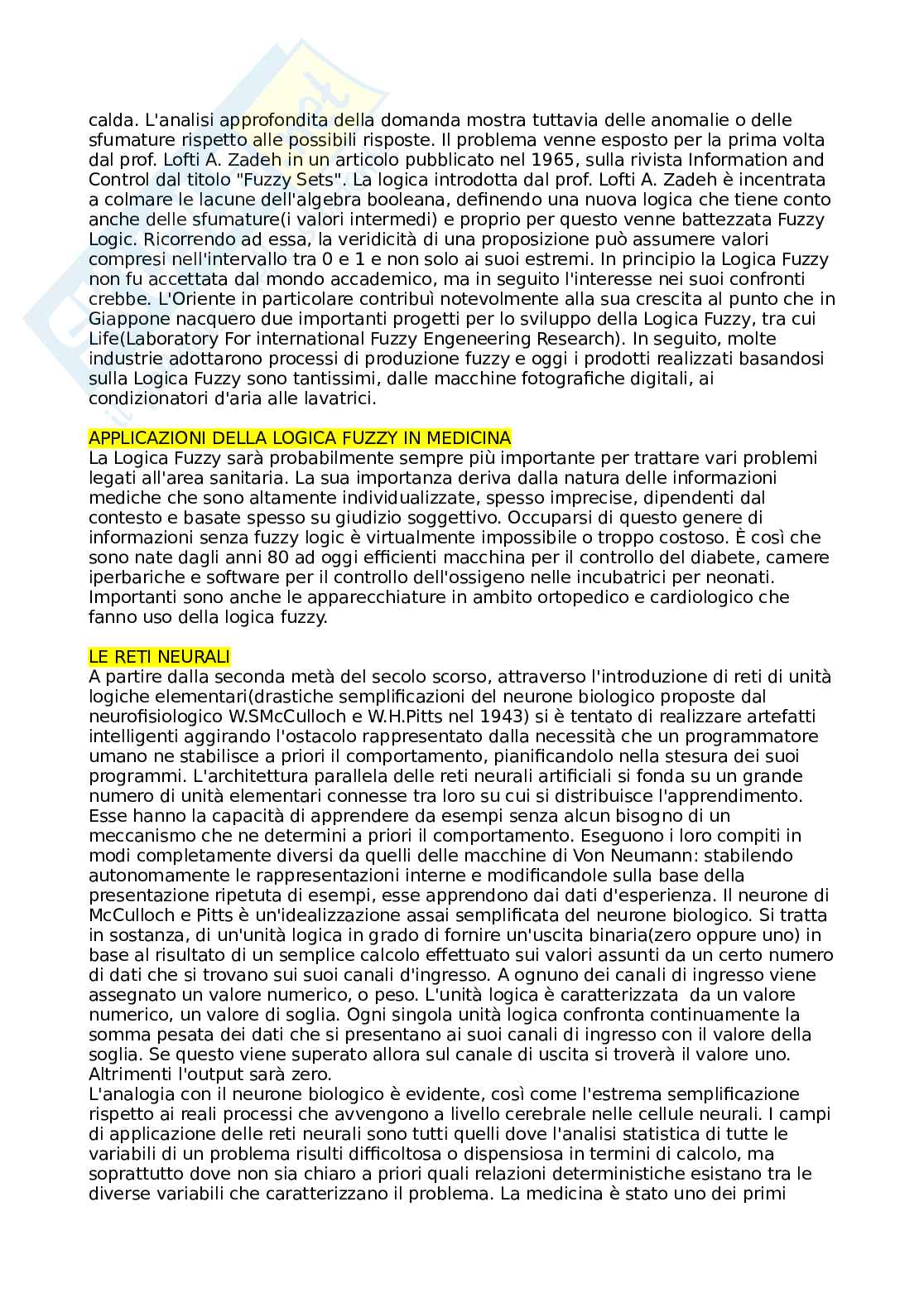 calda. L'analisi approfondita della domanda mostra tuttavia delle anomalie o delle sfumature rispetto alle possibili risposte. Il problema venne esposto per la prima volta dal prof. Lofti A. Zadeh in un articolo pubblicato nel 1965, sulla rivista Information and Control dal titolo "Fuzzy Sets". La logica introdotta dal prof. Lofti A. Zadeh è incentrata a colmare le lacune dell'algebra booleana, definendo una nuova logica che tiene conto anche delle sfumature(i valori intermedi) e proprio per questo venne battezzata Fuzzy Logic. Ricorrendo ad essa, la veridicità di una proposizione può assumere valori compresi nell'intervallo tra 0 e 1 e non solo ai suoi estremi. In principio la Logica Fuzzy non fu accettata dal mondo accademico, ma in seguito l'interesse nei suoi confronti crebbe. L'Oriente in particolare contribuì notevolmente alla sua crescita al punto che in Giappone nacquero due importanti progetti per lo sviluppo della Logica Fuzzy, tra cui Life(Laboratory For international Fuzzy Engeneering Research). In seguito, molte industrie adottarono processi di produzione fuzzy e oggi i prodotti realizzati basandosi sulla Logica Fuzzy sono tantissimi, dalle macchine fotografiche digitali, ai condizionatori d'aria alle lavatrici.

APPLICAZIONI DELLA LOGICA FUZZY IN MEDICINA
La Logica Fuzzy sarà probabilmente sempre più importante per trattare vari problemi legati all'area sanitaria. La sua importanza deriva dalla natura delle informazioni mediche che sono altamente individualizzate, spesso imprecise, dipendenti dal contesto e basate spesso su giudizio soggettivo. Occuparsi di questo genere di informazioni senza fuzzy logic è virtualmente impossibile o troppo costoso. È così che sono nate dagli anni 80 ad oggi efficienti macchina per il controllo del diabete, camere iperbariche e software per il controllo dell'ossigeno nelle incubatrici per neonati. Importanti sono anche le apparecchiature in ambito ortopedico e cardiologico che fanno uso della logica fuzzy.

LE RETI NEURALI
A partire dalla seconda metà del secolo scorso, attraverso l'introduzione di reti di unità logiche elementari(drastiche semplificazioni del neurone biologico proposte dal neurofisiologico W.SMcCulloch e W.H.Pitts nel 1943) si è tentato di realizzare artefatti intelligenti aggirando l'ostacolo rappresentato dalla necessità che un programmatore umano ne stabilisce a priori il comportamento, pianificandolo nella stesura dei suoi programmi. L'architettura parallela delle reti neurali artificiali si fonda su un grande numero di unità elementari connesse tra loro su cui si distribuisce l'apprendimento. Esse hanno la capacità di apprendere da esempi senza alcun bisogno di un meccanismo che ne determini a priori il comportamento. Eseguono i loro compiti in modi completamente diversi da quelli delle macchine di Von Neumann: stabilendo autonomamente le rappresentazioni interne e modificandole sulla base della presentazione ripetuta di esempi, esse apprendono dai dati d'esperienza. Il neurone di McCulloch e Pitts è un'idealizzazione assai semplificata del neurone biologico. Si tratta in sostanza, di un'unità logica in grado di fornire un'uscita binaria(zero oppure uno) in base al risultato di un semplice calcolo effettuato sui valori assunti da un certo numero di dati che si trovano sui suoi canali d'ingresso. A ognuno dei canali di ingresso viene assegnato un valore numerico, o peso. L'unità logica è caratterizzata da un valore numerico, un valore di soglia. Ogni singola unità logica confronta continuamente la somma pesata dei dati che si presentano ai suoi canali di ingresso con il valore della soglia. Se questo viene superato allora sul canale di uscita si troverà il valore uno. Altrimenti l'output sarà zero.
L'analogia con il neurone biologico è evidente, così come l'estrema semplificazione rispetto ai reali processi che avvengono a livello cerebrale nelle cellule neurali. I campi di applicazione delle reti neurali sono tutti quelli dove l'analisi statistica di tutte le variabili di un problema risulti difficoltosa o dispensiosa in termini di calcolo, ma soprattutto dove non sia chiaro a priori quali relazioni deterministiche esistano tra le diverse variabili che caratterizzano il problema. La medicina è stato uno dei primi